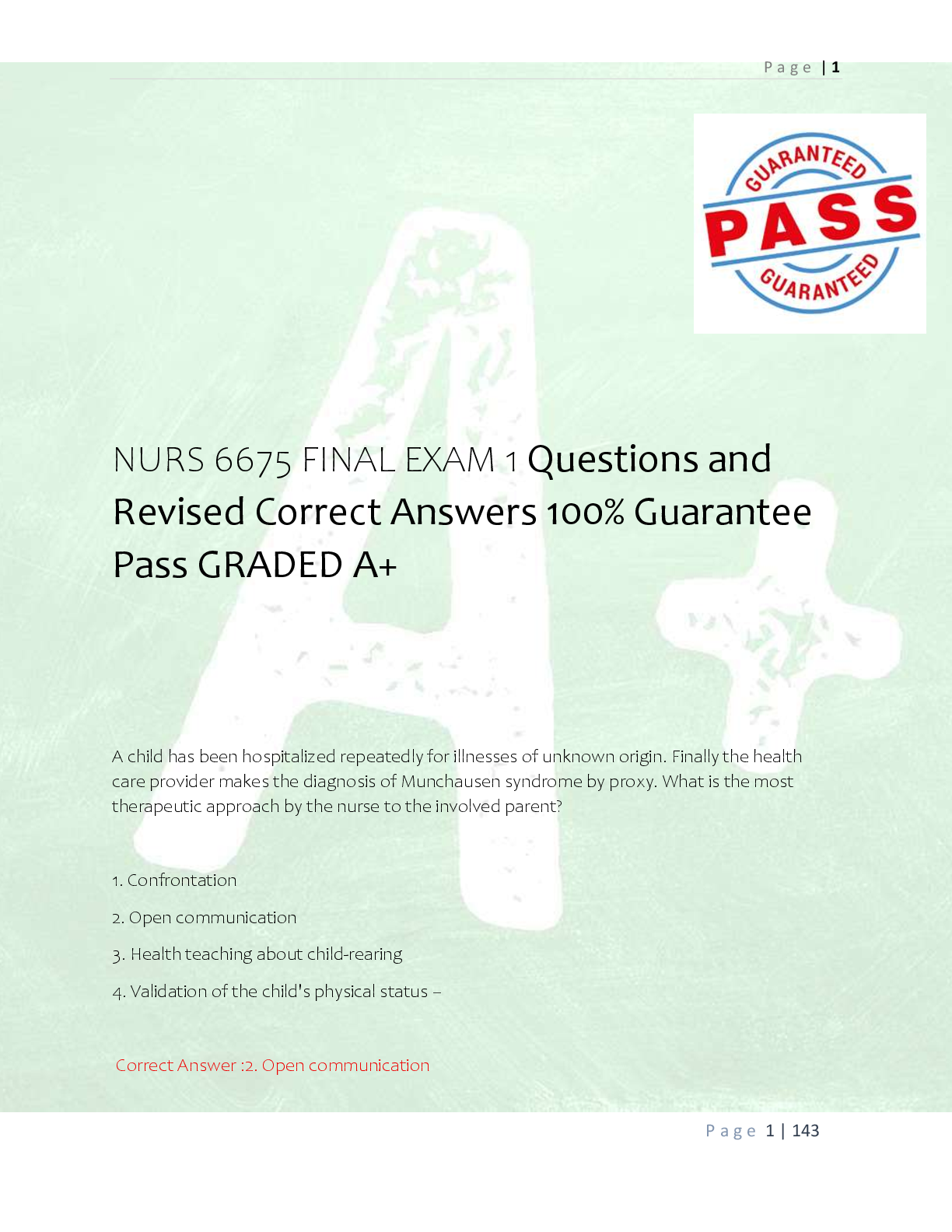 Page | 1

GUARANTEED
PASS
GUARANTEED

NURS 6675 FINAL EXAM 1 Questions and Revised Correct Answers 100% Guarantee Pass GRADED A+

A child has been hospitalized repeatedly for illnesses of unknown origin. Finally the health care provider makes the diagnosis of Munchausen syndrome by proxy. What is the most therapeutic approach by the nurse to the involved parent?

1. Confrontation

2. Open communication

3. Health teaching about child-rearing

4. Validation of the child's physical status –

Correct Answer :2. Open communication

Page 1 | 143